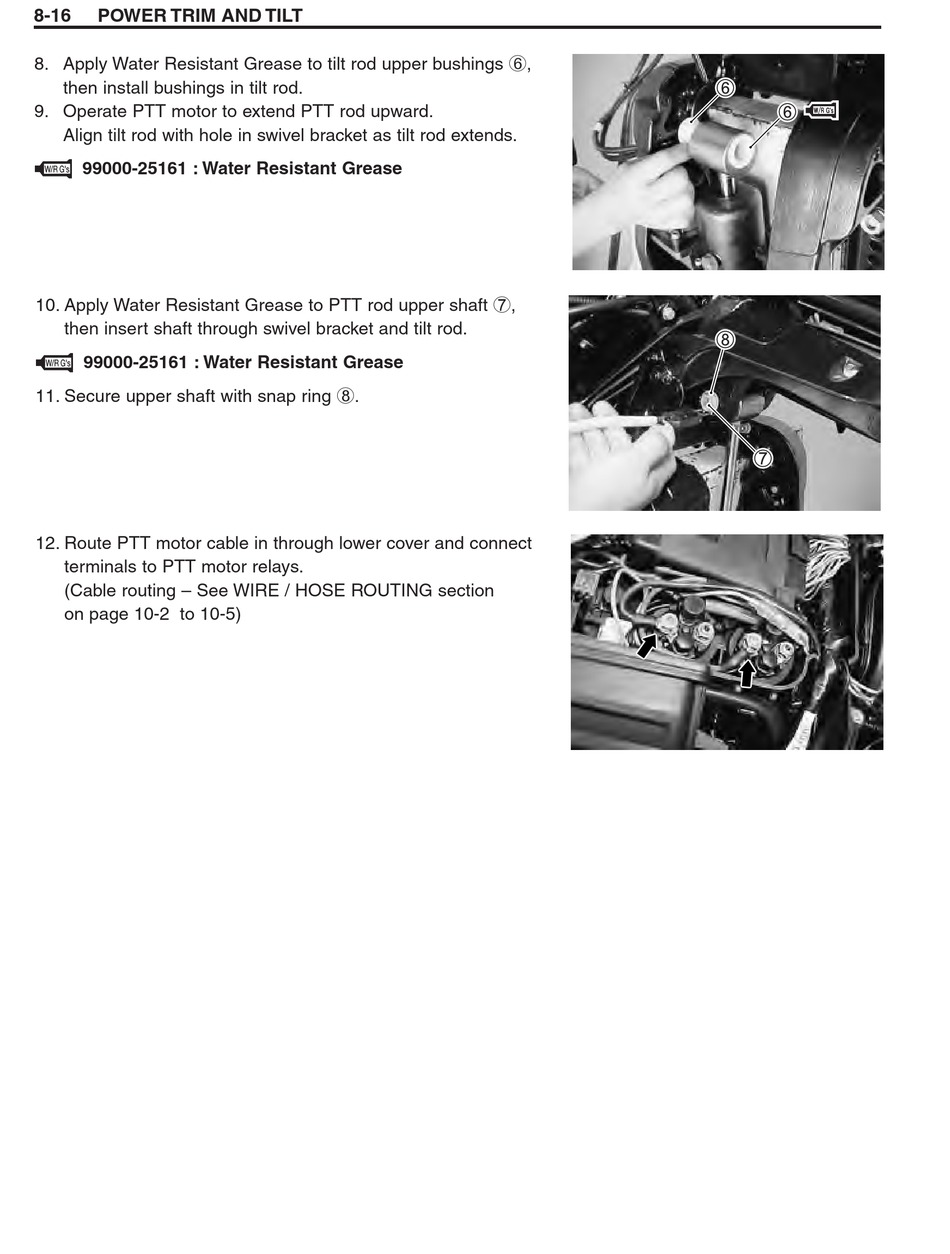 8-16 POWER TRIM AND TILT

8. Apply Water Resistant Grease to tilt rod upper bushings ⑥, then install bushings in tilt rod.
9. Operate PTT motor to extend PTT rod upward. Align tilt rod with hole in swivel bracket as tilt rod extends.

W/R G's 99000-25161 : Water Resistant Grease

⑥ ⑥ W/R G's

10. Apply Water Resistant Grease to PTT rod upper shaft ⑦, then insert shaft through swivel bracket and tilt rod.

W/R G's 99000-25161 : Water Resistant Grease

11. Secure upper shaft with snap ring ⑧.

⑧ ⑦

12. Route PTT motor cable in through lower cover and connect terminals to PTT motor relays.
(Cable routing – See WIRE / HOSE ROUTING section on page 10-2 to 10-5)